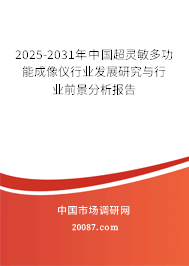 2025-2031年中国超灵敏多功能成像仪行业发展研究与行业前景分析报告

中国市场调研网

20087.com